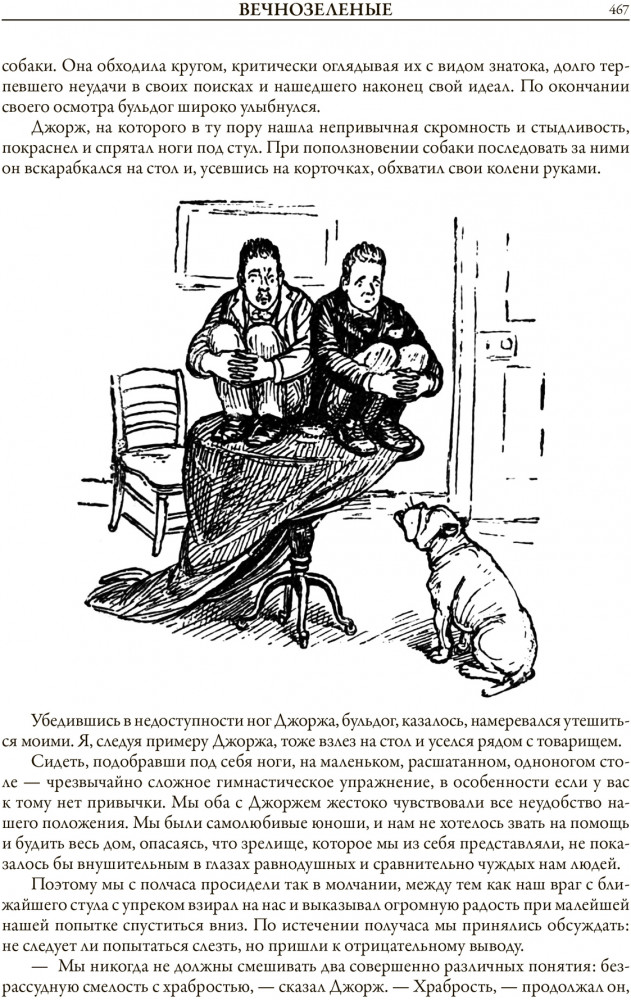 ВЕЧНОЗЕЛЕНЫЕ

467

собаки. Она обходила кругом, критически оглядывая их с видом знатока, долго терпевшего неудачи в своих поисках и нашедшего наконец свой идеал. По окончании своего осмотра бульдог широко улыбнулся.

Джорж, на которого в ту пору нашла непривычная скромность и стыдливость, покраснел и спрятал ноги под стул. При поползновении собаки последовать за ними он вскарабкался на стол и, усевшись на корточках, обхватил свои колени руками.

Убедившись в недоступности ног Джоржа, бульдог, казалось, намеревался утешиться моими. Я, следуя примеру Джоржа, тоже взлез на стол и уселся рядом с товарищем.

Сидеть, подобравши под себя ноги, на маленьком, расшатанном, одноногом столе — чрезвычайно сложное гимнастическое упражнение, в особенности если у вас к тому нет привычки. Мы оба с Джоржем жестоко чувствовали все неудобство нашего положения. Мы были самолюбивые юноши, и нам не хотелось звать на помощь и будить весь дом, опасаясь, что зрелище, которое мы из себя представляли, не показалось бы внушительным в глазах равнодушных и сравнительно чуждых нам людей.

Поэтому мы с полчаса просидели так в молчании, между тем как наш враг с ближайшего стула с упреком взирал на нас и выказывал огромную радость при малейшей нашей попытке спуститься вниз. По истечении получаса мы принялись обсуждать: не следует ли попытаться слезть, но пришли к отрицательному выводу.

— Мы никогда не должны смешивать два совершенно различных понятия: безрассудную смелость с храбростью, — сказал Джорж. — Храбрость, — продолжал он,